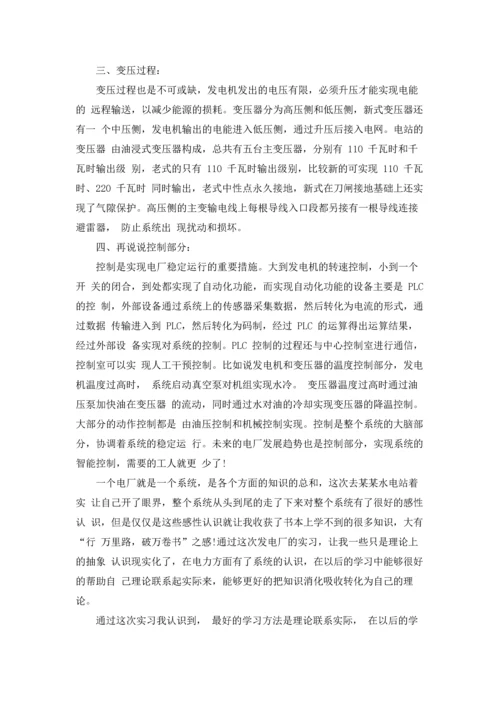 三、变压过程：

变压过程也是不可或缺，发电机发出的电压有限，必须升压才能实现电能的 远程输送，以减少能源的损耗。变压器分为高压侧和低压侧，新式变压器还有一 个中压侧，发电机输出的电能进入低压侧，通过升压后接入电网。电站的变压器 由油浸式变压器构成，总共有五台主变压器，分别有 110 千瓦时和千瓦时输出级 别，老式的只有 110 千瓦时输出级别，比较新的可实现 110 千瓦时、220 千瓦时 同时输出，老式中性点永久接地，新式在刀闸接地基础上还实现了气隙保护。高压侧的主变输电线上每根导线入口段都另接有一根导线连接避雷器， 防止系统出 现扰动和损坏。

四、再说说控制部分：

控制是实现电厂稳定运行的重要措施。大到发电机的转速控制，小到一个开 关的闭合，到处都实现了自动化功能，而实现自动化功能的设备主要是 PLC 的控 制，外部设备通过系统上的传感器采集数据，然后转化为电流的形式，通过数据 传输进入到 PLC，然后转化为码制，经过 PLC 的运算得出运算结果，经过外部设 备实现对系统的控制。PLC 控制的过程还与中心控制室进行通信，控制室可以实 现人工干预控制。比如说发电机和变压器的温度控制部分，发电机温度过高时， 系统启动真空泵对机组实现水冷。 变压器温度过高时通过油压泵加快油在变压器 的流动，同时通过水对油的冷却实现变压器的降温控制。大部分的动作控制都是 由油压控制和机械控制实现。控制是整个系统的大脑部分，协调着系统的稳定运 行。未来的电厂发展趋势也是控制部分，实现系统的智能控制，需要的工人就更 少了!

一个电厂就是一个系统，是各个方面的知识的总和，这次去某某水电站着实 让自己开了眼界，整个系统从头到尾的走了下来对整个系统有了很好的感性认 识，但是仅仅是这些感性认识就让我收获了书本上学不到的很多知识，大有“行 万里路，破万卷书”之感!通过这次发电厂的实习，让我一些只是理论上的抽象 认识现实化了，在电力方面有了系统的认识，在以后的学习中能够很好的帮助自 己理论联系起实际来，能够更好的把知识消化吸收转化为自己的理论。

通过这次实习我认识到， 最好的学习方法是理论联系实际， 在以后的学